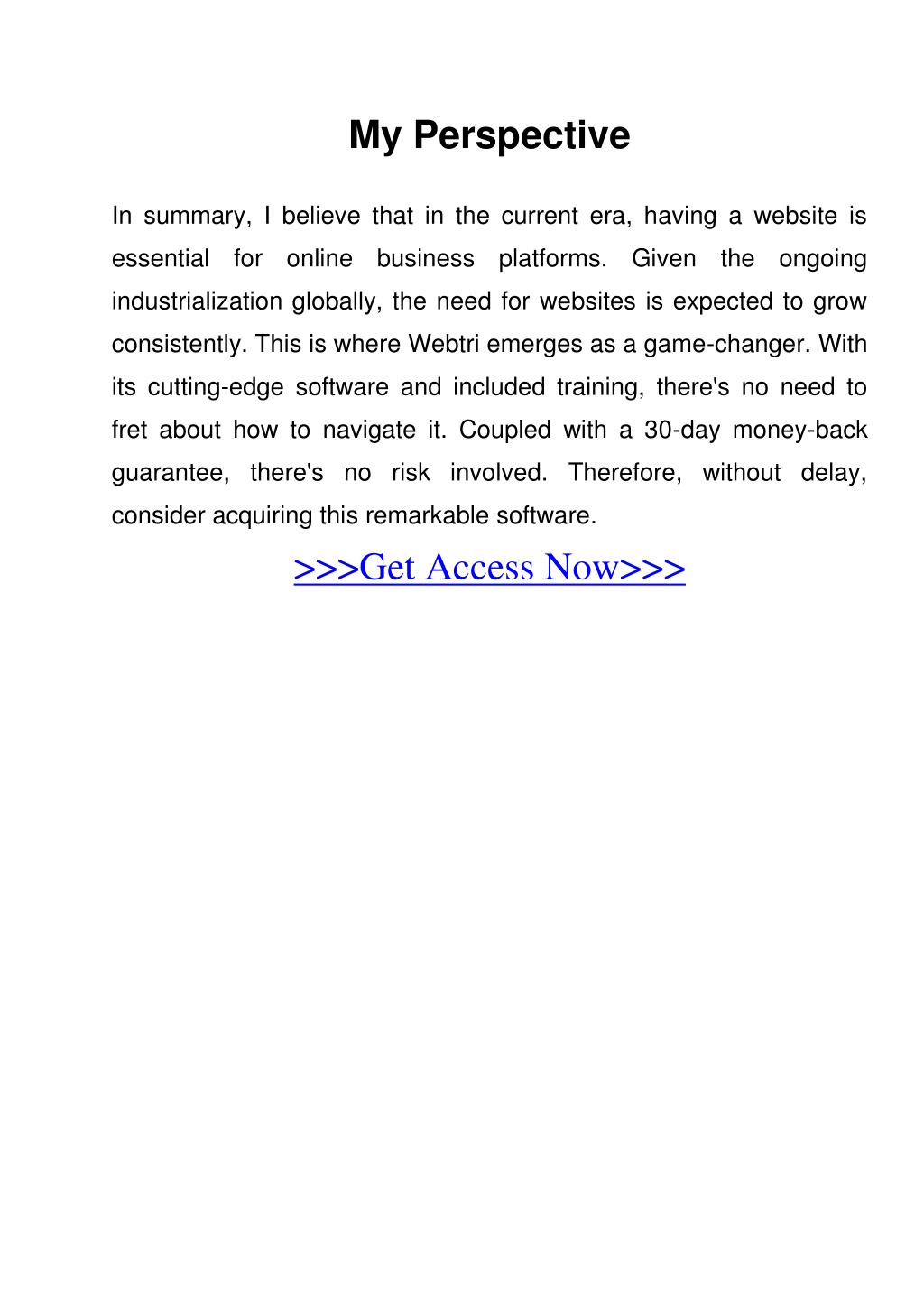 My Perspective

In summary, I believe that in the current era, having a website is essential for online business platforms. Given the ongoing industrialization globally, the need for websites is expected to grow consistently. This is where Webtri emerges as a game-changer. With its cutting-edge software and included training, there's no need to fret about how to navigate it. Coupled with a 30-day money-back guarantee, there's no risk involved. Therefore, without delay, consider acquiring this remarkable software.

>>>Get Access Now>>>